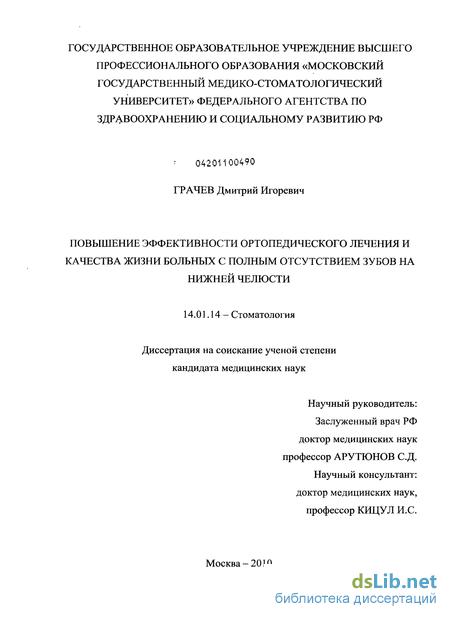 ГОСУДАРСТВЕННОЕ ОБРАЗОВАТЕЛЬНОЕ УЧРЕЖДЕНИЕ ВЫСШЕГО ПРОФЕССИОНАЛЬНОГО ОБРАЗОВАНИЯ «МОСКОВСКИЙ ГОСУДАРСТВЕННЫЙ МЕДИКО-СТОМАТОЛОГИЧЕСКИЙ УНИВЕРСИТЕТ» ФЕДЕРАЛЬНОГО АГЕНТСТВА ПО ЗДРАВООХРАНЕНИЮ И СОЦИАЛЬНОМУ РАЗВИТИЮ РФ

04201100490

ГРАЧЕВ Дмитрий Игоревич

ПОВЫШЕНИЕ ЭФФЕКТИВНОСТИ ОРТОПЕДИЧЕСКОГО ЛЕЧЕНИЯ И КАЧЕСТВА ЖИЗНИ БОЛЬНЫХ С ПОЛНЫМ ОТСУТСТВИЕМ ЗУБОВ НА НИЖНЕЙ ЧЕЛЮСТИ

14.01.14 – Стоматология

Диссертация на соискание ученой степени кандидата медицинских наук

Научный руководитель:
Заслуженный врач РФ
доктор медицинских наук
профессор АРУТЮНОВ С.Д.
Научный консультант:
доктор медицинских наук,
профессор КИЦУЛ И.С.

Москва – 2010

dsLib.net
библиотека диссертаций